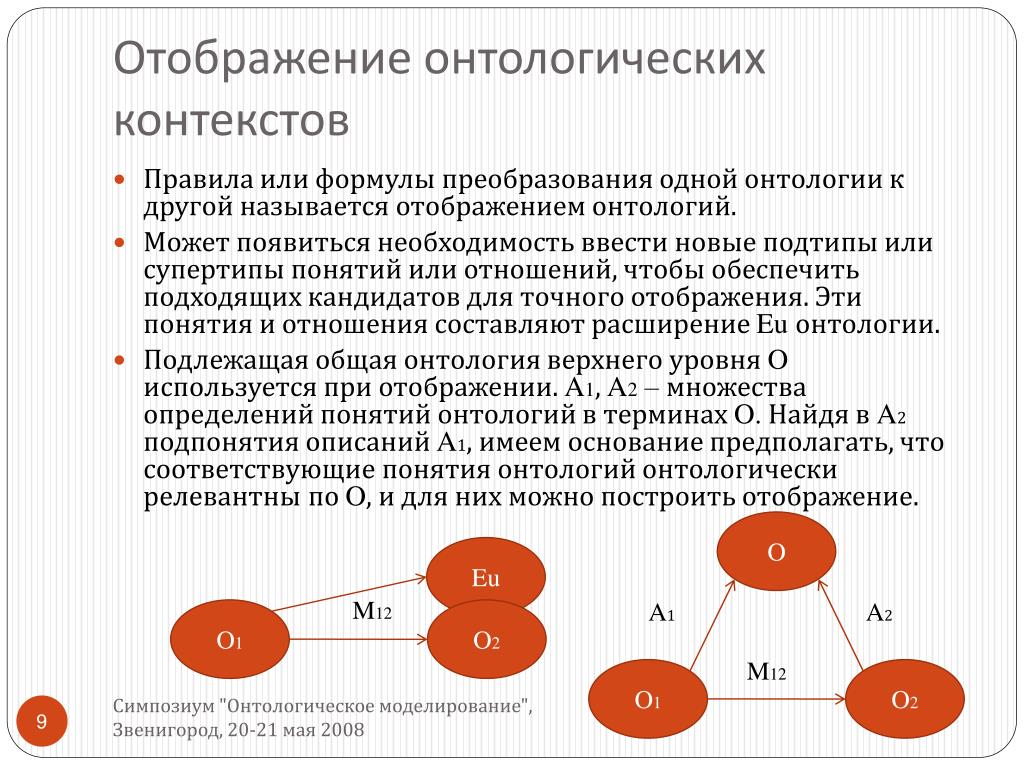 Отображение онтологических контекстов

Правила или формулы преобразования одной онтологии к другой называется отображением онтологий.

Может появиться необходимость ввести новые подтипы или супертипы понятий или отношений, чтобы обеспечить подходящих кандидатов для точного отображения. Эти понятия и отношения составляют расширение Eu онтологии.

Подлежащая общая онтология верхнего уровня O используется при отображении. $A_1$, $A_2$ – множества определений понятий онтологий в терминах O. Найдя в $A_2$ подпонятия описаний $A_1$, имеем основание предполагать, что соответствующие понятия онтологий онтологически релевантны по O, и для них можно построить отображение.

Eu

$M_{12}$

$O_1$

$O_2$

O

$A_1$

$A_2$

$M_{12}$

$O_1$

$O_2$

9

Симпозиум "Онтологическое моделирование", Звенигород, 20-21 мая 2008